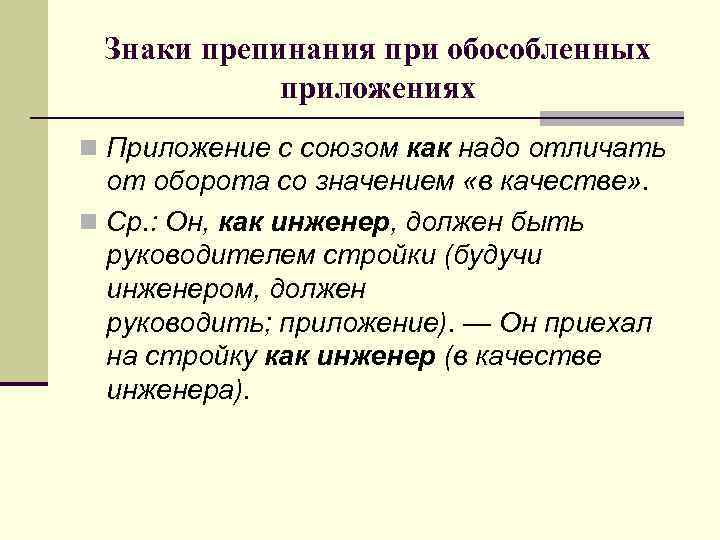 Знаки препинания при обособленных приложениях

Приложение с союзом как надо отличать от оборота со значением «в качестве».

Ср.: Он, как инженер, должен быть руководителем стройки (будучи инженером, должен руководить; приложение). — Он приехал на стройку как инженер (в качестве инженера).